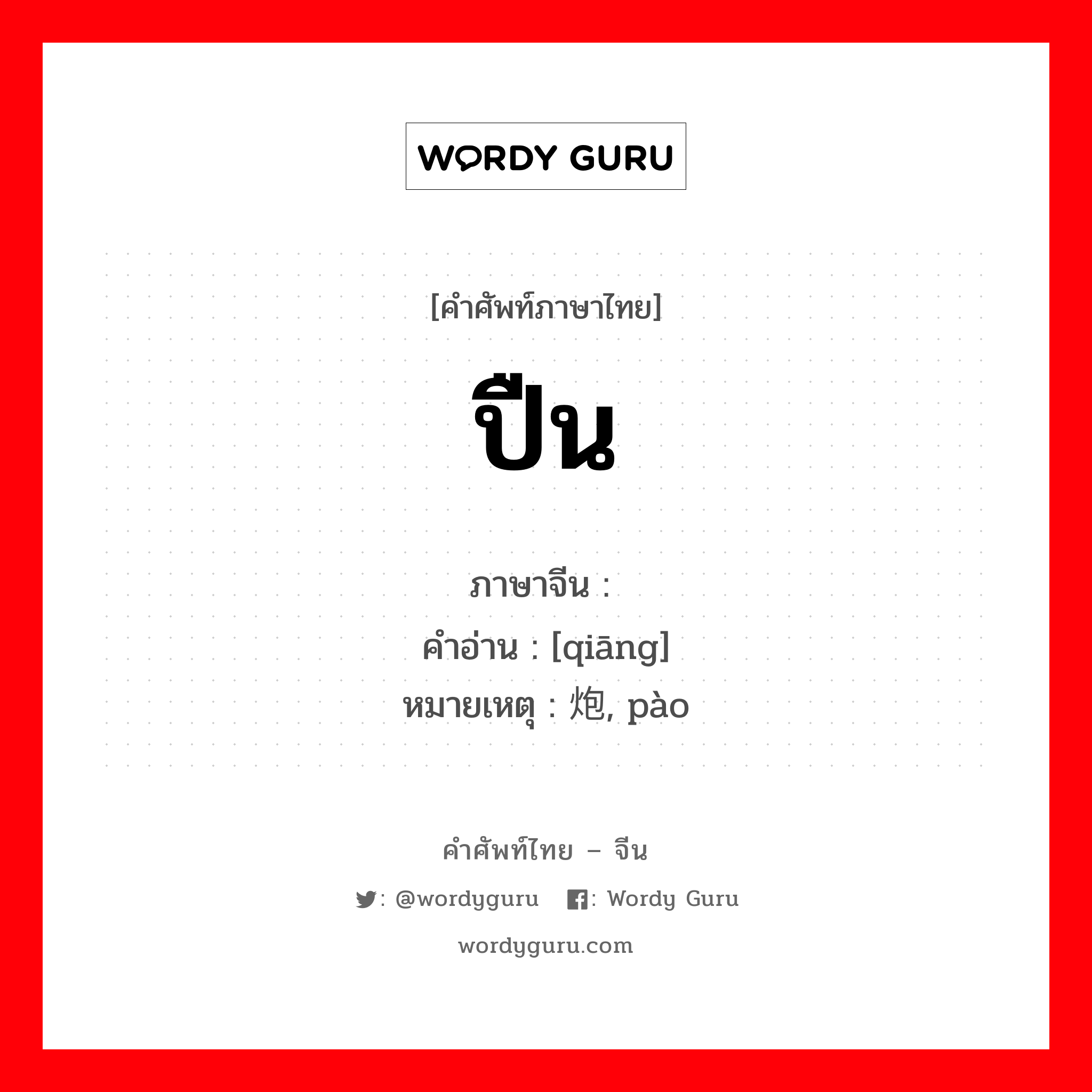 WORDY GURU

[คำศัพท์ภาษาไทย]

ปืน

ภาษาจีน :
คำอ่าน : [qiāng]
หมายเหตุ : 炮, pào

คำศัพท์ไทย – จีน

: @wordyguru : Wordy Guru

wordyguru.com